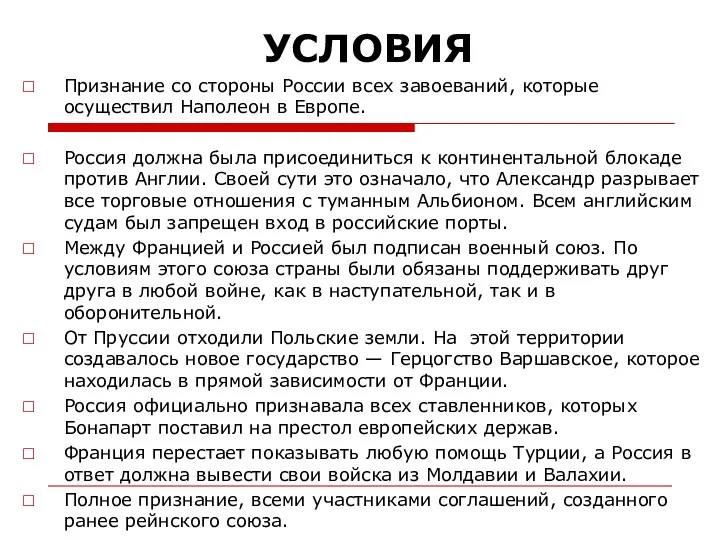 УСЛОВИЯ

□ Признание со стороны России всех завоеваний, которые осуществил Наполеон в Европе.

□ Россия должна была присоединиться к континентальной блокаде против Англии. Своей сути это означало, что Александр разрывает все торговые отношения с туманным Альбионом. Всем английским судам был запрещен вход в российские порты.

□ Между Францией и Россией был подписан военный союз. По условиям этого союза страны были обязаны поддерживать друг друга в любой войне, как в наступательной, так и в оборонительной.

□ От Пруссии отходили Польские земли. На этой территории создавалось новое государство — Герцогство Варшавское, которое находилась в прямой зависимости от Франции.

□ Россия официально признавала всех ставленников, которых Бонапарт поставил на престол европейских держав.

□ Франция перестает показывать любую помощь Турции, а Россия в ответ должна вывести свои войска из Молдавии и Валахии.

□ Полное признание, всеми участниками соглашений, созданного ранее рейнского союза.